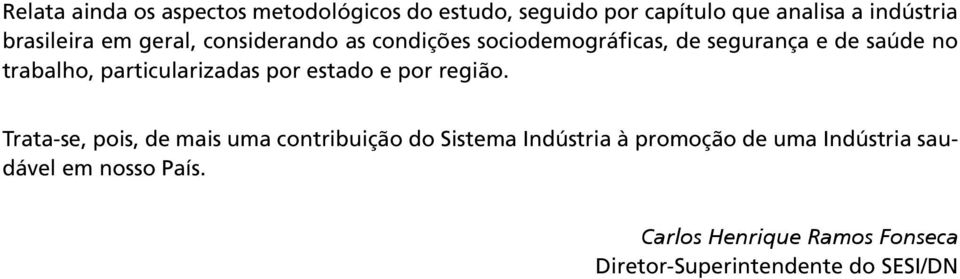 Relata ainda os aspectos metodológicos do estudo, seguido por capítulo que analisa a indústria brasileira em geral, considerando as condições sociodemográficas, de segurança e de saúde no trabalho, particularizadas por estado e por região.

Trata-se, pois, de mais uma contribuição do Sistema Indústria à promoção de uma Indústria saudável em nosso País.

Carlos Henrique Ramos Fonseca
Diretor-Superintendente do SESI/DN